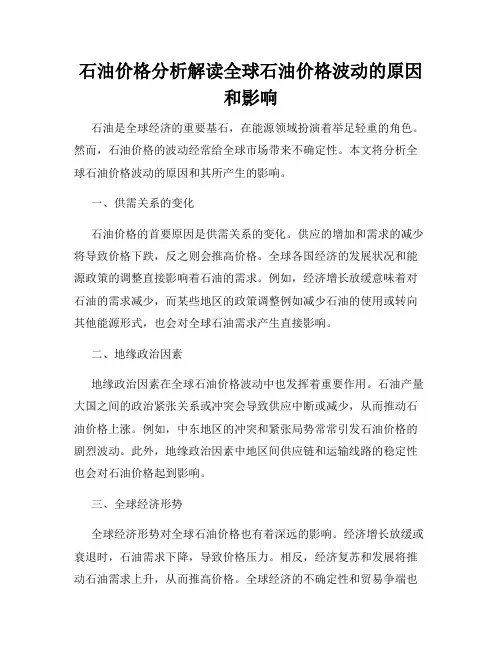 石油价格分析解读全球石油价格波动的原因和影响

石油是全球经济的重要基石，在能源领域扮演着举足轻重的角色。然而，石油价格的波动经常给全球市场带来不确定性。本文将分析全球石油价格波动的原因和其所产生的影响。

一、供需关系的变化

石油价格的首要原因是供需关系的变化。供应的增加和需求的减少将导致价格下跌，反之则会推高价格。全球各国经济的发展状况和能源政策的调整直接影响着石油的需求。例如，经济增长放缓意味着对石油的需求减少，而某些地区的政策调整例如减少石油的使用或转向其他能源形式，也会对全球石油需求产生直接影响。

二、地缘政治因素

地缘政治因素在全球石油价格波动中也发挥着重要作用。石油产量大国之间的政治紧张关系或冲突会导致供应中断或减少，从而推动石油价格上涨。例如，中东地区的冲突和紧张局势常常引发石油价格的剧烈波动。此外，地缘政治因素中地区间供应链和运输线路的稳定性也会对石油价格起到影响。

三、全球经济形势

全球经济形势对全球石油价格也有着深远的影响。经济增长放缓或衰退时，石油需求下降，导致价格压力。相反，经济复苏和发展将推动石油需求上升，从而推高价格。全球经济的不确定性和贸易争端也